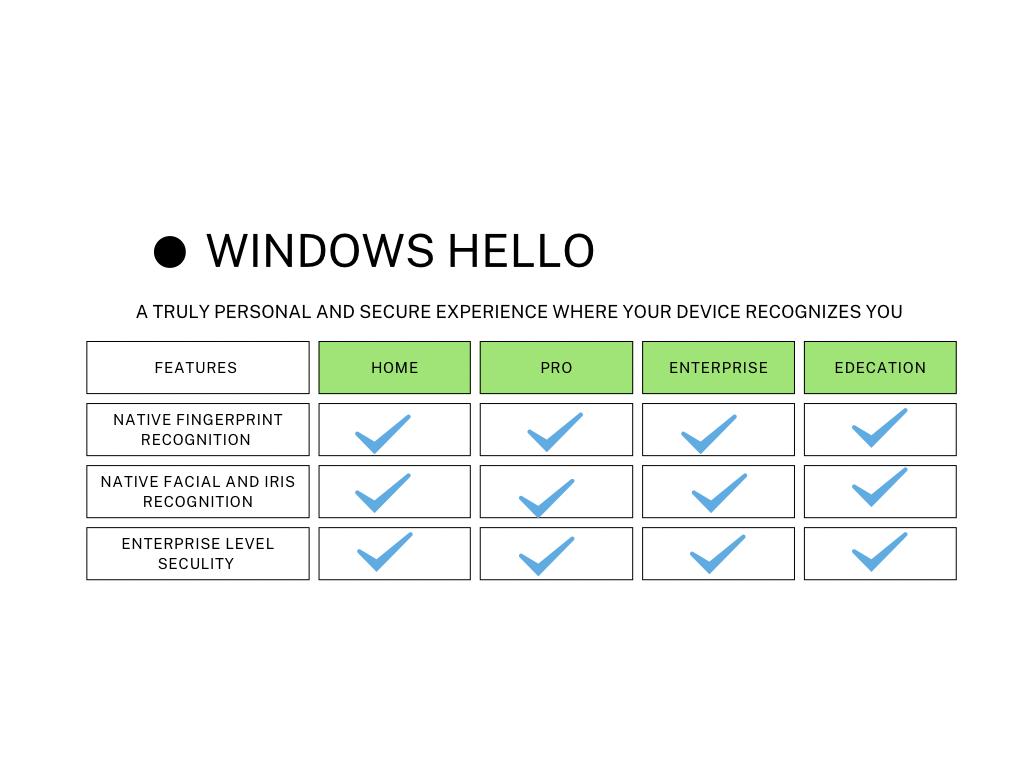 ● WINDOWS HELLO

A TRULY PERSONAL AND SECURE EXPERIENCE WHERE YOUR DEVICE RECOGNIZES YOU

| FEATURES | HOME | PRO | ENTERPRISE | EDECATION |
|---|---|---|---|---|
| NATIVE FINGERPRINT RECOGNITION | ✓ | ✓ | ✓ | ✓ |
| NATIVE FACIAL AND IRIS RECOGNITION | ✓ | ✓ | ✓ | ✓ |
| ENTERPRISE LEVEL SECULITY | ✓ | ✓ | ✓ | ✓ |